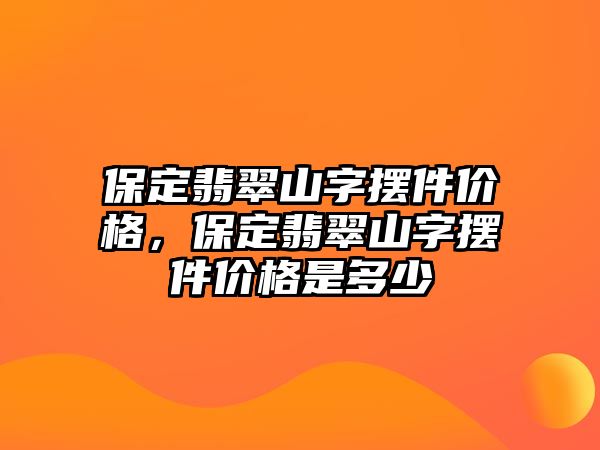 保定翡翠山字摆件价格，保定翡翠山字摆件价格是多少